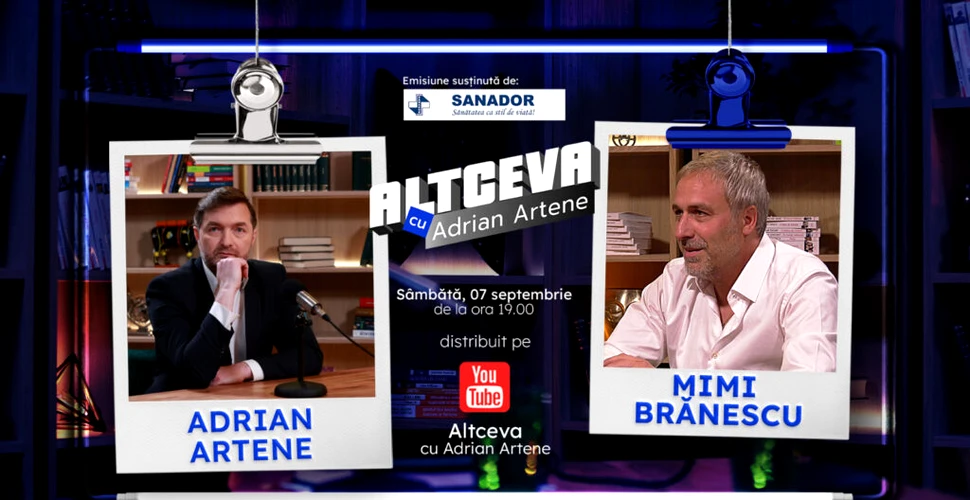 Emisiune susținută de:
SANADOR
Sănătatea ca stil de viață!

ALTCEVA
cu Adrian Artene

Sâmbătă, 07 septembrie
de la ora 19.00

distribuit pe
You Tube
Altceva
cu Adrian Artene

ADRIAN
ARTENE

MIMI
BRĂNESCU